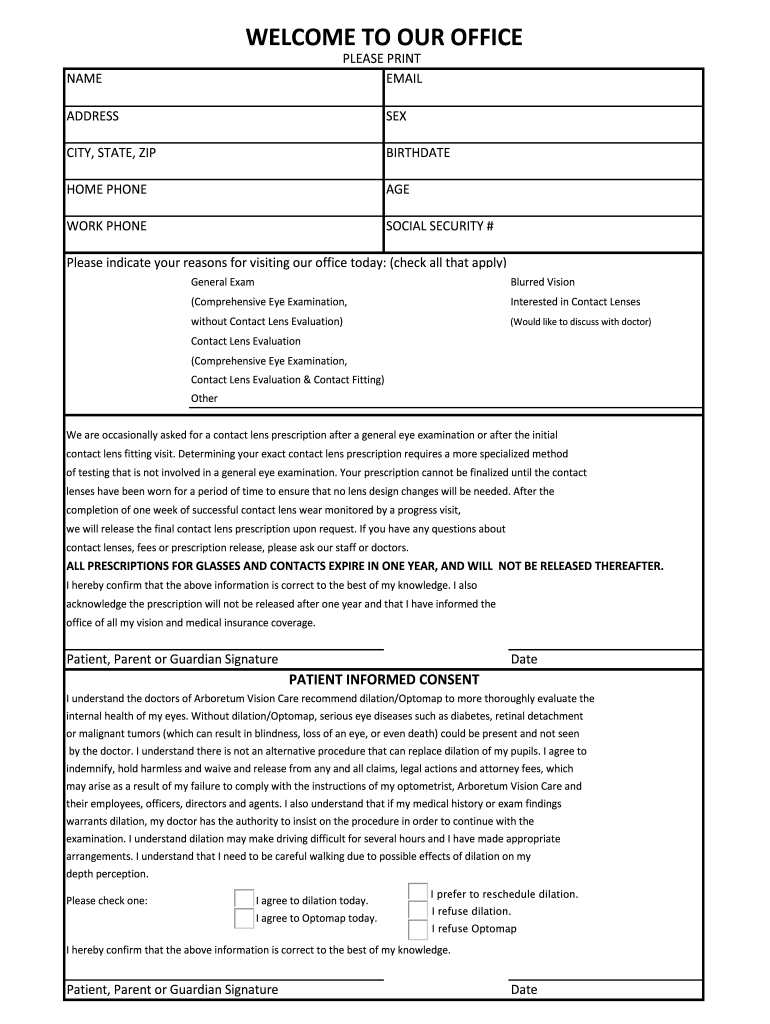 WELCOME TO OUR OFFICE

PLEASE PRINT

| NAME | EMAIL |
|---|---|
| ADDRESS | SEX |
| CITY, STATE, ZIP | BIRTHDATE |
| HOME PHONE | AGE |
| WORK PHONE | SOCIAL SECURITY # |

Please indicate your reasons for visiting our office today: (check all that apply)

General Exam
(Comprehensive Eye Examination,
without Contact Lens Evaluation)
Contact Lens Evaluation
(Comprehensive Eye Examination,
Contact Lens Evaluation & Contact Fitting)
Other

Blurred Vision
Interested in Contact Lenses
(Would like to discuss with doctor)

We are occasionally asked for a contact lens prescription after a general eye examination or after the initial contact lens fitting visit. Determining your exact contact lens prescription requires a more specialized method of testing that is not involved in a general eye examination. Your prescription cannot be finalized until the contact lenses have been worn for a period of time to ensure that no lens design changes will be needed. After the completion of one week of successful contact lens wear monitored by a progress visit, we will release the final contact lens prescription upon request. If you have any questions about contact lenses, fees or prescription release, please ask our staff or doctors.

ALL PRESCRIPTIONS FOR GLASSES AND CONTACTS EXPIRE IN ONE YEAR, AND WILL NOT BE RELEASED THEREAFTER.

I hereby confirm that the above information is correct to the best of my knowledge. I also acknowledge the prescription will not be released after one year and that I have informed the office of all my vision and medical insurance coverage.

Patient, Parent or Guardian Signature Date

PATIENT INFORMED CONSENT

I understand the doctors of Arboretum Vision Care recommend dilation/Optomap to more thoroughly evaluate the internal health of my eyes. Without dilation/Optomap, serious eye diseases such as diabetes, retinal detachment or malignant tumors (which can result in blindness, loss of an eye, or even death) could be present and not seen by the doctor. I understand there is not an alternative procedure that can replace dilation of my pupils. I agree to indemnify, hold harmless and waive and release from any and all claims, legal actions and attorney fees, which may arise as a result of my failure to comply with the instructions of my optometrist, Arboretum Vision Care and their employees, officers, directors and agents. I also understand that if my medical history or exam findings warrants dilation, my doctor has the authority to insist on the procedure in order to continue with the examination. I understand dilation may make driving difficult for several hours and I have made appropriate arrangements. I understand that I need to be careful walking due to possible effects of dilation on my depth perception.

Please check one:
I agree to dilation today.
I agree to Optomap today.
I prefer to reschedule dilation.
I refuse dilation.
I refuse Optomap

I hereby confirm that the above information is correct to the best of my knowledge.

Patient, Parent or Guardian Signature Date